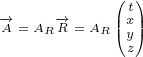 $\overrightarrow{A} = A_R \overrightarrow{R} = A_R \begin{pmatrix} t \\ x \\ y \\ z \end{pmatrix}$